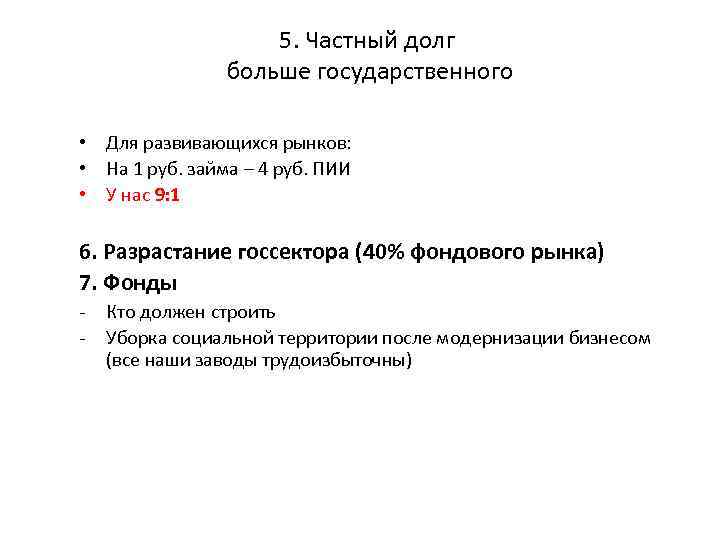 5. Частный долг больше государственного

• Для развивающихся рынков:
• На 1 руб. займа – 4 руб. ПИИ
• У нас 9:1

6. Разрастание госсектора (40% фондового рынка)
7. Фонды
- Кто должен строить
- Уборка социальной территории после модернизации бизнесом (все наши заводы трудоизбыточны)